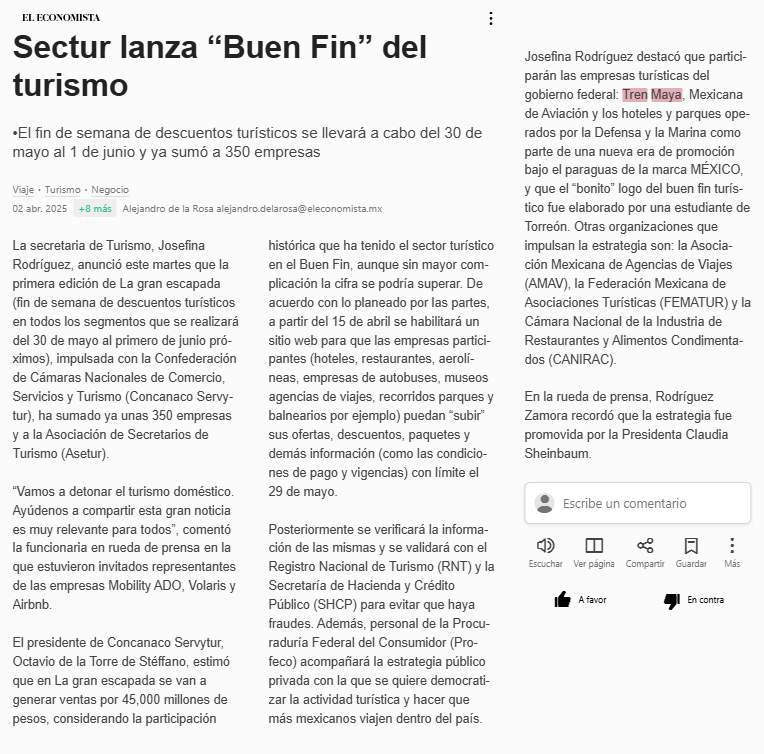 EL ECONOMISTA

Sectur lanza “Buen Fin” del turismo

•El fin de semana de descuentos turísticos se llevará a cabo del 30 de mayo al 1 de junio y ya sumó a 350 empresas

Viaje • Turismo • Negocio

02 abr. 2025 +8 más Alejandro de la Rosa alejandro.delarosa@eleconomista.mx

La secretaria de Turismo, Josefina Rodríguez, anunció este martes que la primera edición de La gran escapada (fin de semana de descuentos turísticos en todos los segmentos que se realizará del 30 de mayo al primero de junio próximos), impulsada con la Confederación de Cámaras Nacionales de Comercio, Servicios y Turismo (Concanaco Servytur), ha sumado ya unas 350 empresas y a la Asociación de Secretarios de Turismo (Asetur).

“Vamos a detonar el turismo doméstico. Ayúdenos a compartir esta gran noticia es muy relevante para todos”, comentó la funcionaria en rueda de prensa en la que estuvieron invitados representantes de las empresas Mobility ADO, Volaris y Airbnb.

El presidente de Concanaco Servytur, Octavio de la Torre de Stéffano, estimó que en La gran escapada se van a generar ventas por 45,000 millones de pesos, considerando la participación histórica que ha tenido el sector turístico en el Buen Fin, aunque sin mayor complicación la cifra se podría superar. De acuerdo con lo planeado por las partes, a partir del 15 de abril se habilitará un sitio web para que las empresas participantes (hoteles, restaurantes, aerolíneas, empresas de autobuses, museos agencias de viajes, recorridos parques y balnearios por ejemplo) puedan “subir” sus ofertas, descuentos, paquetes y demás información (como las condiciones de pago y vigencias) con límite el 29 de mayo.

Posteriormente se verificará la información de las mismas y se validará con el Registro Nacional de Turismo (RNT) y la Secretaría de Hacienda y Crédito Público (SHCP) para evitar que haya fraudes. Además, personal de la Procuraduría Federal del Consumidor (Profeco) acompañará la estrategia público privada con la que se quiere democratizar la actividad turística y hacer que más mexicanos viajen dentro del país.

Josefina Rodríguez destacó que participarán las empresas turísticas del gobierno federal: Tren Maya, Mexicana de Aviación y los hoteles y parques operados por la Defensa y la Marina como parte de una nueva era de promoción bajo el paraguas de la marca MÉXICO, y que el “bonito” logo del buen fin turístico fue elaborado por una estudiante de Torreón. Otras organizaciones que impulsan la estrategia son: la Asociación Mexicana de Agencias de Viajes (AMAV), la Federación Mexicana de Asociaciones Turísticas (FEMATUR) y la Cámara Nacional de la Industria de Restaurantes y Alimentos Condimentados (CANIRAC).

En la rueda de prensa, Rodríguez Zamora recordó que la estrategia fue promovida por la Presidenta Claudia Sheinbaum.

Escribe un comentario

Escuchar Ver página Compartir Guardar Más

A favor En contra